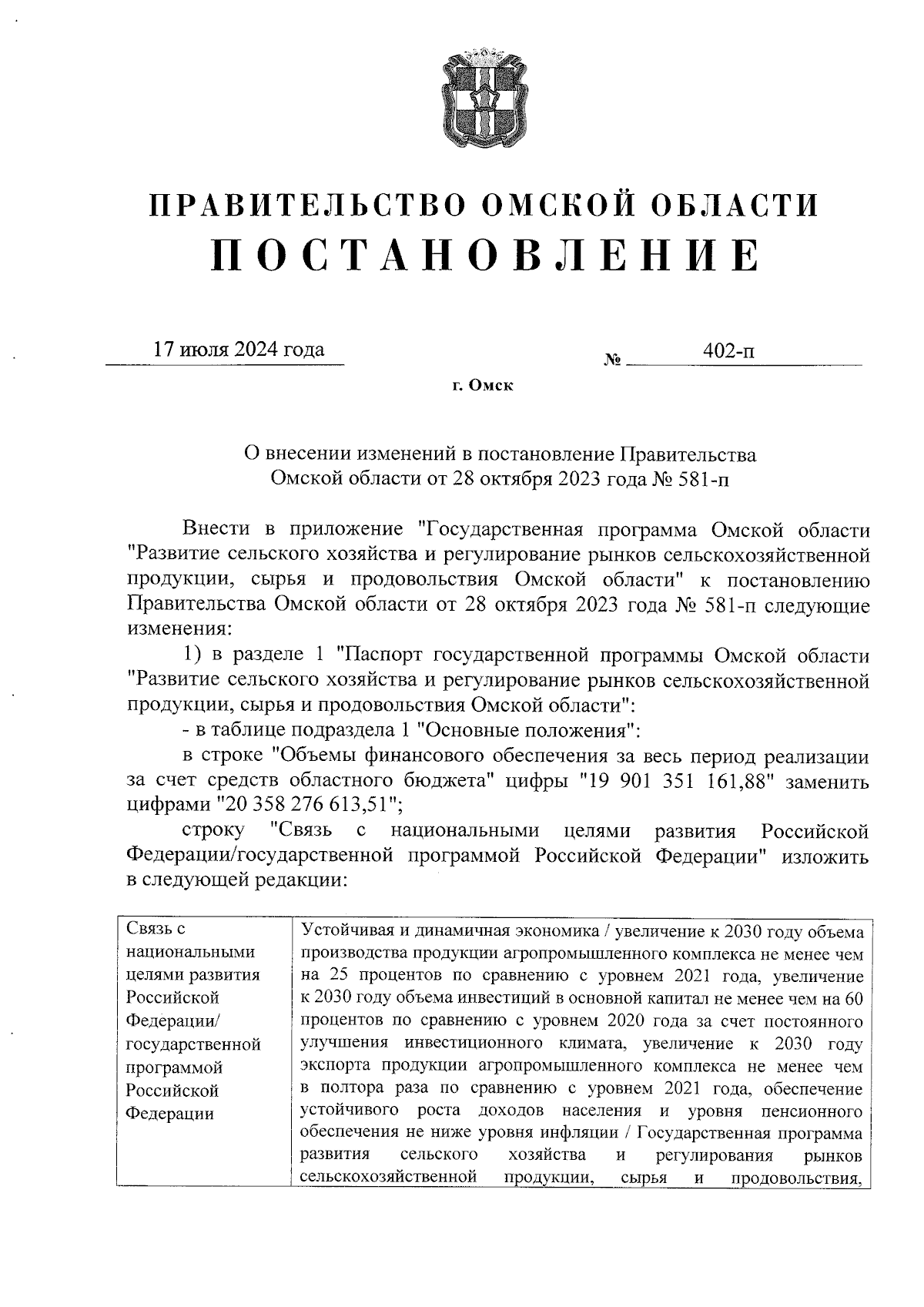 ПРАВИТЕЛЬСТВО ОМСКОЙ ОБЛАСТИ
ПОСТАНОВЛЕНИЕ

17 июля 2024 года № 402-п

г. Омск

О внесении изменений в постановление Правительства Омской области от 28 октября 2023 года № 581-п

Внести в приложение "Государственная программа Омской области "Развитие сельского хозяйства и регулирование рынков сельскохозяйственной продукции, сырья и продовольствия Омской области" к постановлению Правительства Омской области от 28 октября 2023 года № 581-п следующие изменения:

1) в разделе 1 "Паспорт государственной программы Омской области "Развитие сельского хозяйства и регулирование рынков сельскохозяйственной продукции, сырья и продовольствия Омской области":

- в таблице подраздела 1 "Основные положения":

в строке "Объемы финансового обеспечения за весь период реализации за счет средств областного бюджета" цифры "19 901 351 161,88" заменить цифрами "20 358 276 613,51";

строку "Связь с национальными целями развития Российской Федерации/государственной программой Российской Федерации" изложить в следующей редакции:

| Связь с национальными целями развития Российской Федерации/ государственной программой Российской Федерации | Устойчивая и динамичная экономика / увеличение к 2030 году объема производства продукции агропромышленного комплекса не менее чем на 25 процентов по сравнению с уровнем 2021 года, увеличение к 2030 году объема инвестиций в основной капитал не менее чем на 60 процентов по сравнению с уровнем 2020 года за счет постоянного улучшения инвестиционного климата, увеличение к 2030 году экспорта продукции агропромышленного комплекса не менее чем в полтора раза по сравнению с уровнем 2021 года, обеспечение устойчивого роста доходов населения и уровня пенсионного обеспечения не ниже уровня инфляции / Государственная программа развития сельского хозяйства и регулирования рынков сельскохозяйственной продукции, сырья и продовольствия, |